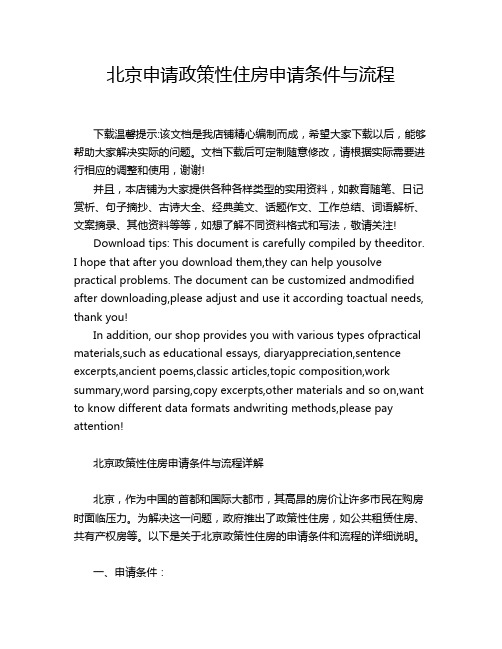 北京申请政策性住房申请条件与流程

下载温馨提示:该文档是我店铺精心编制而成，希望大家下载以后，能够帮助大家解决实际的问题。文档下载后可定制随意修改，请根据实际需要进行相应的调整和使用，谢谢!

并且，本店铺为大家提供各种各样类型的实用资料，如教育随笔、日记赏析、句子摘抄、古诗大全、经典美文、话题作文、工作总结、词语解析、文案摘录、其他资料等等，如想了解不同资料格式和写法，敬请关注!

Download tips: This document is carefully compiled by theeditor. I hope that after you download them,they can help yousolve practical problems. The document can be customized andmodified after downloading,please adjust and use it according toactual needs, thank you!

In addition, our shop provides you with various types ofpractical materials,such as educational essays, diaryappreciation,sentence excerpts,ancient poems,classic articles,topic composition,work summary,word parsing,copy excerpts,other materials and so on,want to know different data formats andwriting methods,please pay attention!

北京政策性住房申请条件与流程详解

北京，作为中国的首都和国际大都市，其高昂的房价让许多市民在购房时面临压力。为解决这一问题，政府推出了政策性住房，如公共租赁住房、共有产权房等。以下是关于北京政策性住房的申请条件和流程的详细说明。

一、申请条件：